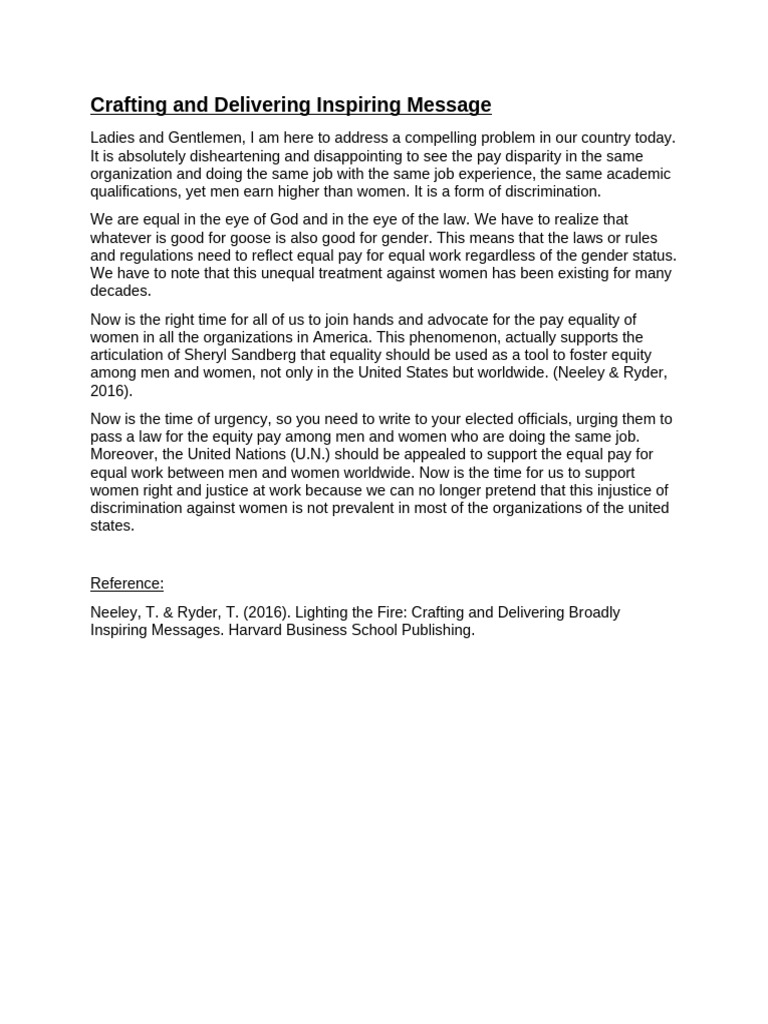 Crafting and Delivering Inspiring Message

Ladies and Gentlemen, I am here to address a compelling problem in our country today. It is absolutely disheartening and disappointing to see the pay disparity in the same organization and doing the same job with the same job experience, the same academic qualifications, yet men earn higher than women. It is a form of discrimination.

We are equal in the eye of God and in the eye of the law. We have to realize that whatever is good for goose is also good for gender. This means that the laws or rules and regulations need to reflect equal pay for equal work regardless of the gender status. We have to note that this unequal treatment against women has been existing for many decades.

Now is the right time for all of us to join hands and advocate for the pay equality of women in all the organizations in America. This phenomenon, actually supports the articulation of Sheryl Sandberg that equality should be used as a tool to foster equity among men and women, not only in the United States but worldwide. (Neeley & Ryder, 2016).

Now is the time of urgency, so you need to write to your elected officials, urging them to pass a law for the equity pay among men and women who are doing the same job. Moreover, the United Nations (U.N.) should be appealed to support the equal pay for equal work between men and women worldwide. Now is the time for us to support women right and justice at work because we can no longer pretend that this injustice of discrimination against women is not prevalent in most of the organizations of the united states.

Reference:

Neeley, T. & Ryder, T. (2016). Lighting the Fire: Crafting and Delivering Broadly Inspiring Messages. Harvard Business School Publishing.